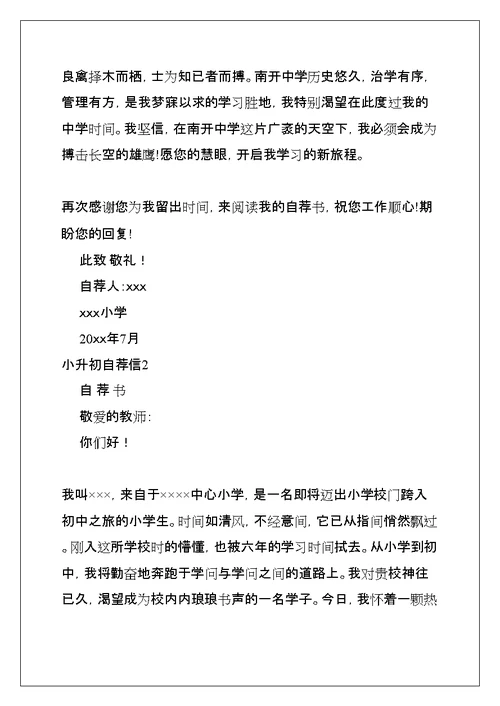 良禽择木而栖，士为知已者而搏。南开中学历史悠久，治学有序，管理有方，是我梦寐以求的学习胜地，我特别渴望在此度过我的中学时间。我坚信，在南开中学这片广袤的天空下，我必须会成为搏击长空的雄鹰!愿您的慧眼，开启我学习的新旅程。

再次感谢您为我留出时间，来阅读我的自荐书，祝您工作顺心!期盼您的回复!

此致 敬礼！

自荐人:xxx

xxx小学

20xx年7月

小升初自荐信2

自 荐 书

敬爱的教师:

你们好！

我叫×××，来自于××××中心小学，是一名即将迈出小学校门跨入初中之旅的小学生。时间如清风，不经意间，它已从指间悄然飘过。刚入这所学校时的懵懂，也被六年的学习时间拭去。从小学到初中，我将勤奋地奔跑于学问与学问之间的道路上。我对贵校神往已久，渴望成为校内内琅琅书声的一名学子。今日，我怀着一颗热